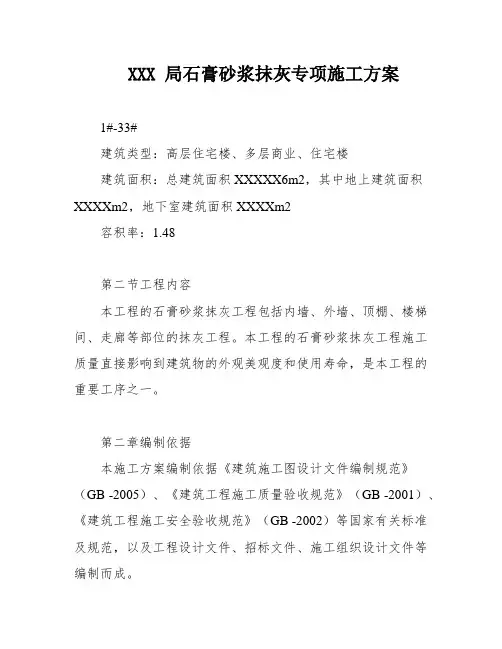 XXX 局石膏砂浆抹灰专项施工方案

1#-33#

建筑类型：高层住宅楼、多层商业、住宅楼

建筑面积：总建筑面积 XXXXX6m2，其中地上建筑面积 XXXXm2，地下室建筑面积 XXXXm2

容积率：1.48

第二节工程内容

本工程的石膏砂浆抹灰工程包括内墙、外墙、顶棚、楼梯间、走廊等部位的抹灰工程。本工程的石膏砂浆抹灰工程施工质量直接影响到建筑物的外观美观度和使用寿命，是本工程的重要工序之一。

第二章编制依据

本施工方案编制依据《建筑施工图设计文件编制规范》（GB -2005）、《建筑工程施工质量验收规范》（GB -2001）、《建筑工程施工安全验收规范》（GB -2002）等国家有关标准及规范，以及工程设计文件、招标文件、施工组织设计文件等编制而成。